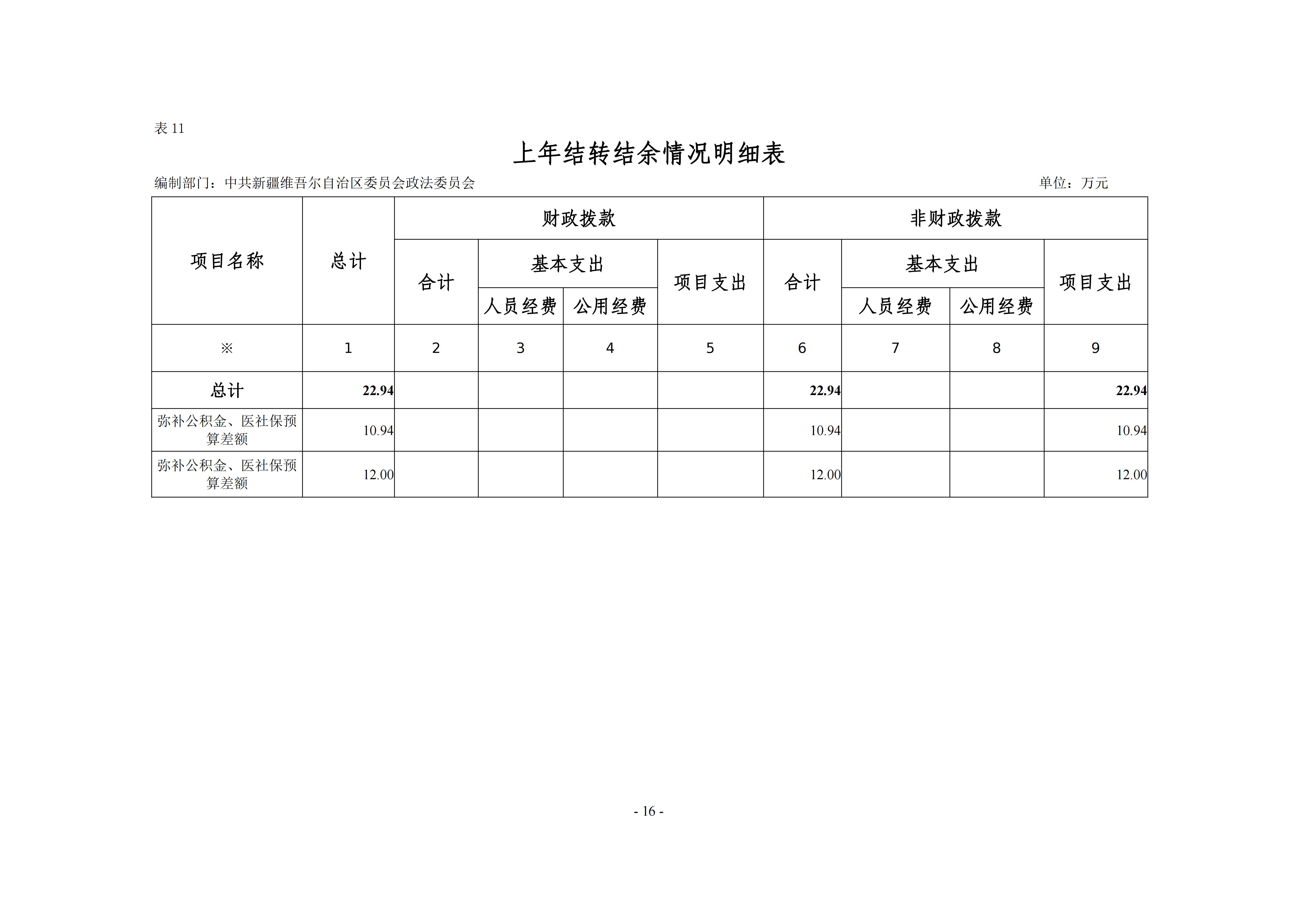 表 11

上年结转结余情况明细表

编制部门：中共新疆维吾尔自治区委员会政法委员会　　单位：万元

| 项目名称 | 总计 | 财政拨款 | | | | 非财政拨款 | | | |
|---|---|---|---|---|---|---|---|---|---|
| | | 合计 | 基本支出 | | 项目支出 | 合计 | 基本支出 | | 项目支出 |
| | | | 人员经费 | 公用经费 | | | 人员经费 | 公用经费 | |
| ※ | 1 | 2 | 3 | 4 | 5 | 6 | 7 | 8 | 9 |
| 总计 | 22.94 | | | | | 22.94 | | | 22.94 |
| 弥补公积金、医社保预算差额 | 10.94 | | | | | 10.94 | | | 10.94 |
| 弥补公积金、医社保预算差额 | 12.00 | | | | | 12.00 | | | 12.00 |

- 16 -